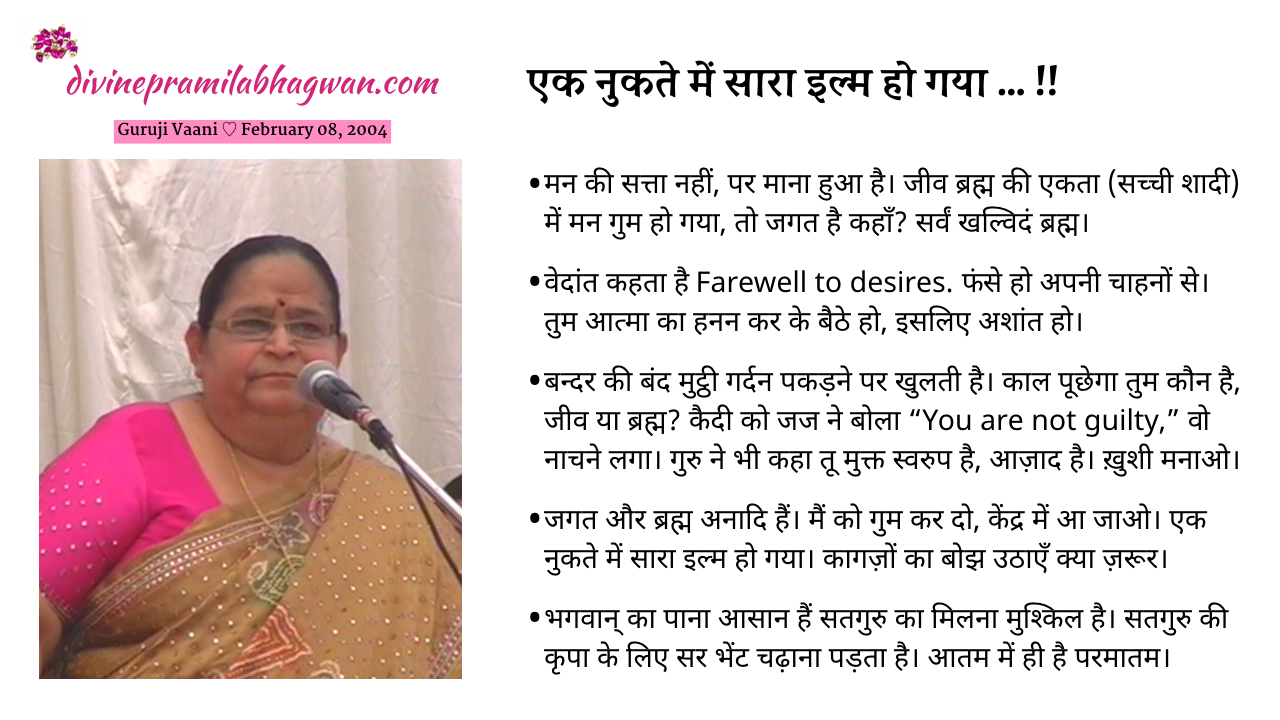 divinepramilabhagwan.com

Guruji Vaani ♡ February 08, 2004

एक नुकते में सारा इल्म हो गया ... !!

•मन की सत्ता नहीं, पर माना हुआ है। जीव ब्रह्म की एकता (सच्ची शादी) में मन गुम हो गया, तो जगत है कहाँ? सर्वं खल्विदं ब्रह्म।

•वेदांत कहता है Farewell to desires. फंसे हो अपनी चाहनों से। तुम आत्मा का हनन कर के बैठे हो, इसलिए अशांत हो।

•बन्दर की बंद मुट्ठी गर्दन पकड़ने पर खुलती है। काल पूछेगा तुम कौन है, जीव या ब्रह्म? कैदी को जज ने बोला “You are not guilty,” वो नाचने लगा। गुरु ने भी कहा तू मुक्त स्वरुप है, आज़ाद है। ख़ुशी मनाओ।

•जगत और ब्रह्म अनादि हैं। मैं को गुम कर दो, केंद्र में आ जाओ। एक नुकते में सारा इल्म हो गया। कागज़ों का बोझ उठाएँ क्या ज़रूर।

•भगवान् का पाना आसान हैं सतगुरु का मिलना मुश्किल है। सतगुरु की कृपा के लिए सर भेंट चढ़ाना पड़ता है। आतम में ही है परमातम।